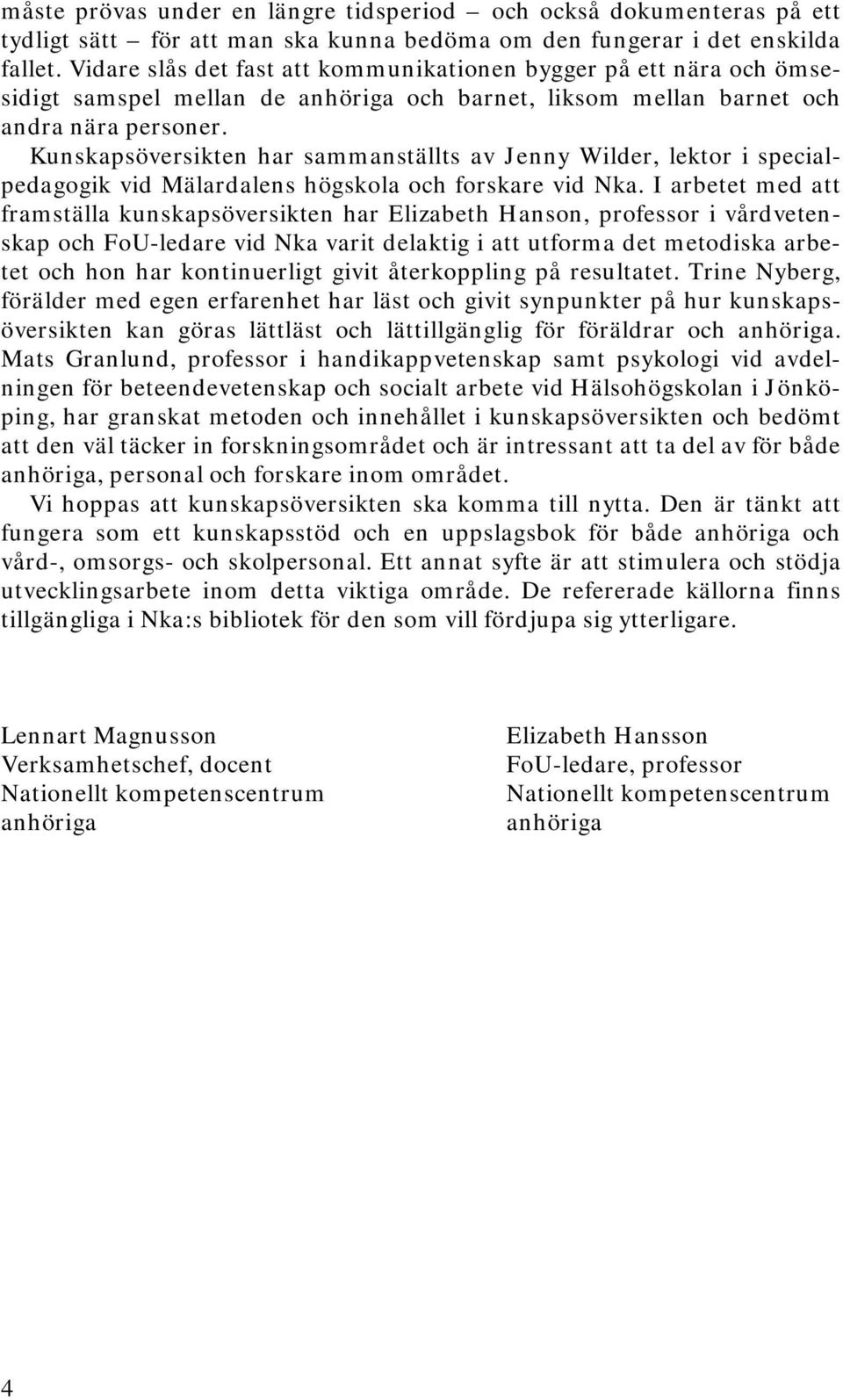 måste prövas under en längre tidsperiod – och också dokumenteras på ett tydligt sätt – för att man ska kunna bedöma om den fungerar i det enskilda fallet. Vidare slås det fast att kommunikationen bygger på ett nära och ömsesidigt samspel mellan de anhöriga och barnet, liksom mellan barnet och andra nära personer.

Kunskapsöversikten har sammanställts av Jenny Wilder, lektor i specialpedagogik vid Mälardalens högskola och forskare vid Nka. I arbetet med att framställa kunskapsöversikten har Elizabeth Hanson, professor i vårdvetenskap och FoU-ledare vid Nka varit delaktig i att utforma det metodiska arbetet och hon har kontinuerligt givit återkoppling på resultatet. Trine Nyberg, förälder med egen erfarenhet har läst och givit synpunkter på hur kunskapsöversikten kan göras lättläst och lättillgänglig för föräldrar och anhöriga. Mats Granlund, professor i handikappvetenskap samt psykologi vid avdelningen för beteendevetenskap och socialt arbete vid Hälsohögskolan i Jönköping, har granskat metoden och innehållet i kunskapsöversikten och bedömt att den väl täcker in forskningsområdet och är intressant att ta del av för både anhöriga, personal och forskare inom området.

Vi hoppas att kunskapsöversikten ska komma till nytta. Den är tänkt att fungera som ett kunskapsstöd och en uppslagsbok för både anhöriga och vård-, omsorgs- och skolpersonal. Ett annat syfte är att stimulera och stödja utvecklingsarbete inom detta viktiga område. De refererade källorna finns tillgängliga i Nka:s bibliotek för den som vill fördjupa sig ytterligare.

Lennart Magnusson
Verksamhetschef, docent
Nationellt kompetenscentrum anhöriga

Elizabeth Hansson
FoU-ledare, professor
Nationellt kompetenscentrum anhöriga

4